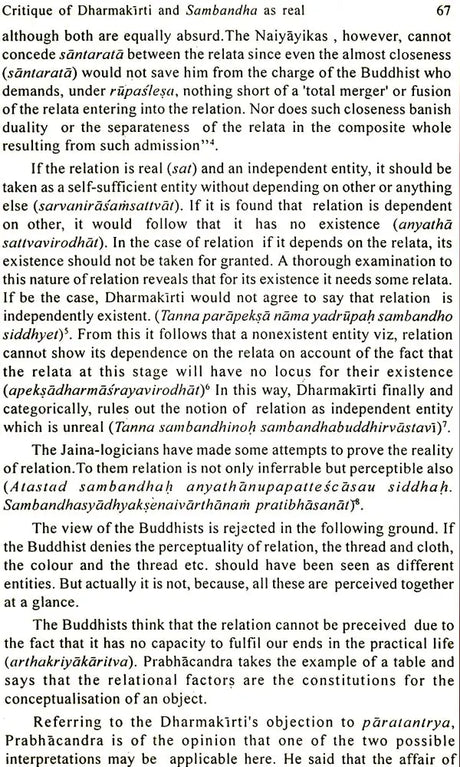 Critique of Dharmakīrti and Sambandha as real 67

although both are equally absurd.The Naiyāyikas , however, cannot concede sāntaratā between the relata since even the almost closeness (sāntaratā) would not save him from the charge of the Buddhist who demands, under rūpaśleṣa, nothing short of a 'total merger' or fusion of the relata entering into the relation. Nor does such closeness banish duality or the separateness of the relata in the composite whole resulting from such admission"$^4$.

If the relation is real (sat) and an independent entity, it should be taken as a self-sufficient entity without depending on other or anything else (sarvanirāśaṁsattvāt). If it is found that relation is dependent on other, it would follow that it has no existence (anyathā sattvavirodhāt). In the case of relation if it depends on the relata, its existence should not be taken for granted. A thorough examination to this nature of relation reveals that for its existence it needs some relata. If be the case, Dharmakīrti would not agree to say that relation is independently existent. (Tanna parāpekṣā nāma yadrūpaḥ sambandho siddhyet)$^5$. From this it follows that a nonexistent entity viz, relation cannot show its dependence on the relata on account of the fact that the relata at this stage will have no locus for their existence (apekṣādharmāśrayavirodhāt)$^6$ In this way, Dharmakīrti finally and categorically, rules out the notion of relation as independent entity which is unreal (Tanna sambandhinoḥ sambandhabuddhirvāstavī)$^7$.

The Jaina-logicians have made some attempts to prove the reality of relation.To them relation is not only inferrable but perceptible also (Atastad sambandhaḥ anyathānupapatteścāsau siddhaḥ. Sambandhasyādhyakṣenaivārthānaṁ pratibhāsanāt)$^8$.

The view of the Buddhists is rejected in the following ground. If the Buddhist denies the perceptuality of relation, the thread and cloth, the colour and the thread etc. should have been seen as different entities. But actually it is not, because, all these are perceived together at a glance.

The Buddhists think that the relation cannot be preceived due to the fact that it has no capacity to fulfil our ends in the practical life (arthakriyākāritva). Prabhācandra takes the example of a table and says that the relational factors are the constitutions for the conceptualisation of an object.

Referring to the Dharmakīrti's objection to pāratantrya, Prabhācandra is of the opinion that one of the two possible interpretations may be applicable here. He said that the affair of